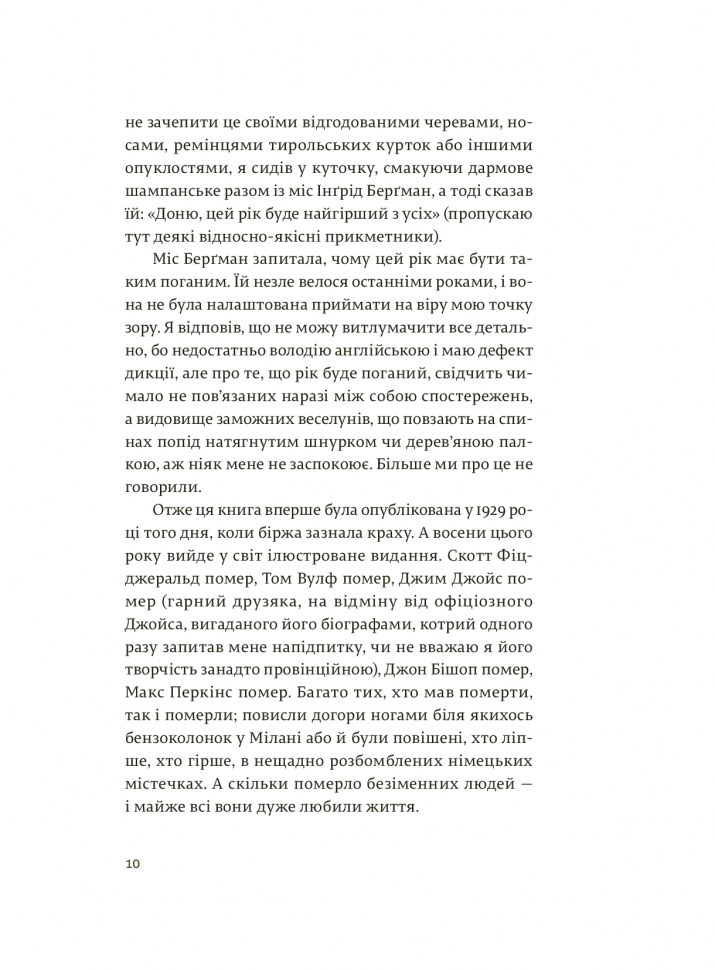 не зачепити це своїми відгодованими черевами, носами, ремінцями тирольських курток або іншими опуклостями, я сидів у куточку, смакуючи дармове шампанське разом із міс Інґрід Берґман, а тоді сказав їй: «Доню, цей рік буде найгірший з усіх» (пропускаю тут деякі відносно-якісні прикметники).

Міс Берґман запитала, чому цей рік має бути таким поганим. Їй незле велося останніми роками, і вона не була налаштована приймати на віру мою точку зору. Я відповів, що не можу витлумачити все детально, бо недостатньо володію англійською і маю дефект дикції, але про те, що рік буде поганий, свідчить чимало не пов'язаних наразі між собою спостережень, а видовище заможних веселунів, що повзають на спинах попід натягнутим шнурком чи дерев'яною палкою, аж ніяк мене не заспокоює. Більше ми про це не говорили.

Отже ця книга вперше була опублікована у 1929 році того дня, коли біржа зазнала краху. А восени цього року вийде у світ ілюстроване видання. Скотт Фіцджеральд помер, Том Вулф помер, Джим Джойс помер (гарний друзяка, на відміну від офіціозного Джойса, вигаданого його біографами, котрий одного разу запитав мене напідпитку, чи не вважаю я його творчість занадто провінційною), Джон Бішоп помер, Макс Перкінс помер. Багато тих, хто мав померти, так і померли; повисли догори ногами біля якихось бензоколонок у Мілані або й були повішені, хто ліпше, хто гірше, в нещадно розбомблених німецьких містечках. А скільки померло безіменних людей — і майже всі вони дуже любили життя.

10